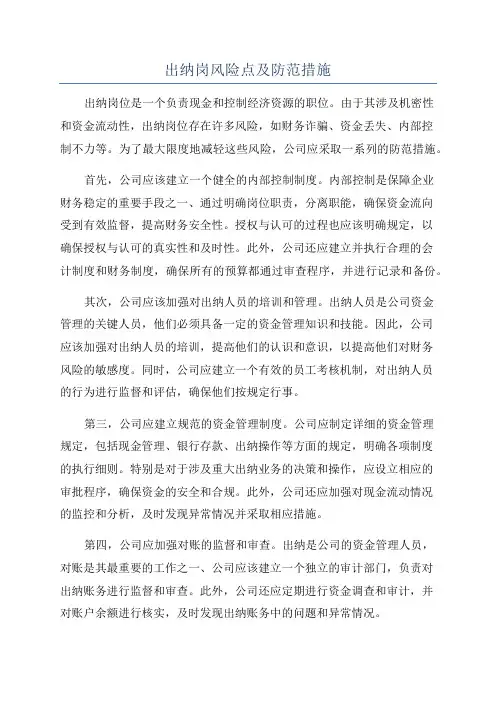 出纳岗风险点及防范措施

出纳岗位是一个负责现金和控制经济资源的职位。由于其涉及机密性和资金流动性，出纳岗位存在许多风险，如财务诈骗、资金丢失、内部控制不力等。为了最大限度地减轻这些风险，公司应采取一系列的防范措施。

首先，公司应该建立一个健全的内部控制制度。内部控制是保障企业财务稳定的重要手段之一、通过明确岗位职责，分离职能，确保资金流向受到有效监督，提高财务安全性。授权与认可的过程也应该明确规定，以确保授权与认可的真实性和及时性。此外，公司还应建立并执行合理的会计制度和财务制度，确保所有的预算都通过审查程序，并进行记录和备份。

其次，公司应该加强对出纳人员的培训和管理。出纳人员是公司资金管理的关键人员，他们必须具备一定的资金管理知识和技能。因此，公司应该加强对出纳人员的培训，提高他们的认识和意识，以提高他们对财务风险的敏感度。同时，公司应建立一个有效的员工考核机制，对出纳人员的行为进行监督和评估，确保他们按规定行事。

第三，公司应建立规范的资金管理制度。公司应制定详细的资金管理规定，包括现金管理、银行存款、出纳操作等方面的规定，明确各项制度的执行细则。特别是对于涉及重大出纳业务的决策和操作，应设立相应的审批程序，确保资金的安全和合规。此外，公司还应加强对现金流动情况的监控和分析，及时发现异常情况并采取相应措施。

第四，公司应加强对账的监督和审查。出纳是公司的资金管理人员，对账是其最重要的工作之一、公司应该建立一个独立的审计部门，负责对出纳账务进行监督和审查。此外，公司还应定期进行资金调查和审计，并对账户余额进行核实，及时发现出纳账务中的问题和异常情况。